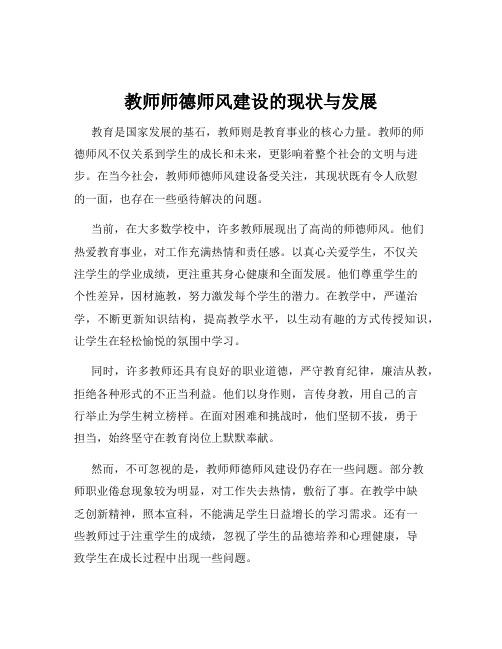 教师师德师风建设的现状与发展

教育是国家发展的基石，教师则是教育事业的核心力量。教师的师德师风不仅关系到学生的成长和未来，更影响着整个社会的文明与进步。在当今社会，教师师德师风建设备受关注，其现状既有令人欣慰的一面，也存在一些亟待解决的问题。

当前，在大多数学校中，许多教师展现出了高尚的师德师风。他们热爱教育事业，对工作充满热情和责任感。以真心关爱学生，不仅关注学生的学业成绩，更注重其身心健康和全面发展。他们尊重学生的个性差异，因材施教，努力激发每个学生的潜力。在教学中，严谨治学，不断更新知识结构，提高教学水平，以生动有趣的方式传授知识，让学生在轻松愉悦的氛围中学习。

同时，许多教师还具有良好的职业道德，严守教育纪律，廉洁从教，拒绝各种形式的不正当利益。他们以身作则，言传身教，用自己的言行举止为学生树立榜样。在面对困难和挑战时，他们坚韧不拔，勇于担当，始终坚守在教育岗位上默默奉献。

然而，不可忽视的是，教师师德师风建设仍存在一些问题。部分教师职业倦怠现象较为明显，对工作失去热情，敷衍了事。在教学中缺乏创新精神，照本宣科，不能满足学生日益增长的学习需求。还有一些教师过于注重学生的成绩，忽视了学生的品德培养和心理健康，导致学生在成长过程中出现一些问题。